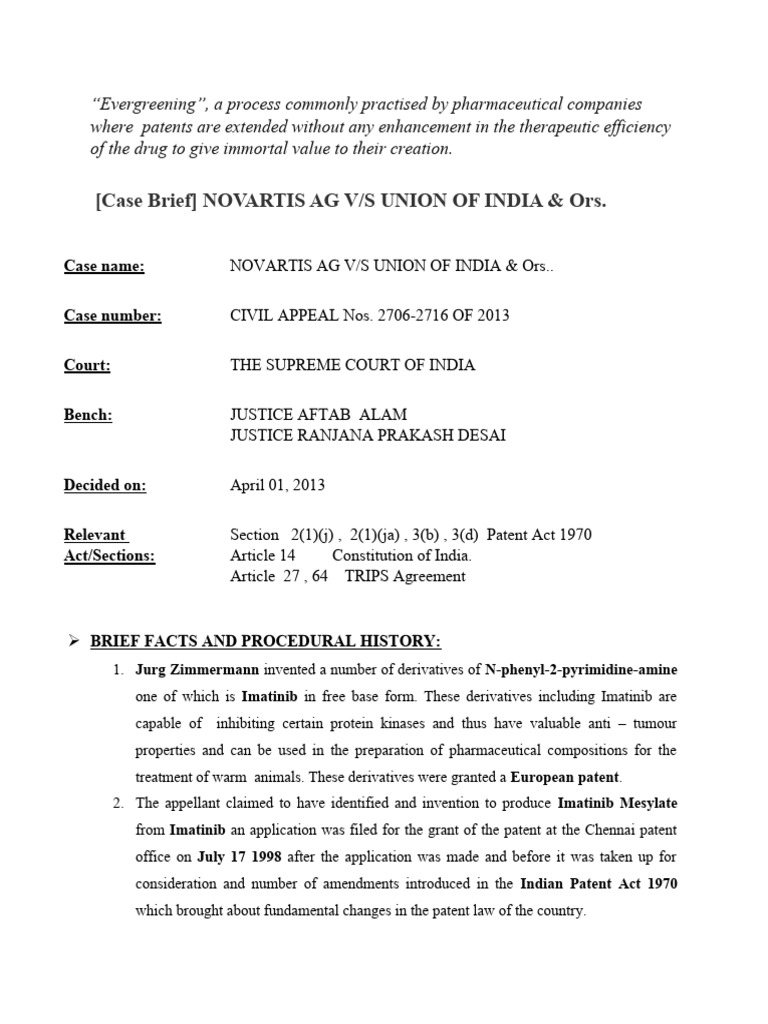 "Evergreening", a process commonly practised by pharmaceutical companies where patents are extended without any enhancement in the therapeutic efficiency of the drug to give immortal value to their creation.

[Case Brief] NOVARTIS AG V/S UNION OF INDIA & Ors.

Case name: NOVARTIS AG V/S UNION OF INDIA & Ors..

Case number: CIVIL APPEAL Nos. 2706-2716 OF 2013

Court: THE SUPREME COURT OF INDIA

Bench: JUSTICE AFTAB ALAM
JUSTICE RANJANA PRAKASH DESAI

Decided on: April 01, 2013

Relevant Act/Sections: Section 2(1)(j) , 2(1)(ja) , 3(b) , 3(d) Patent Act 1970
Article 14 Constitution of India.
Article 27 , 64 TRIPS Agreement

➢ BRIEF FACTS AND PROCEDURAL HISTORY:

1. Jurg Zimmermann invented a number of derivatives of N-phenyl-2-pyrimidine-amine one of which is Imatinib in free base form. These derivatives including Imatinib are capable of inhibiting certain protein kinases and thus have valuable anti – tumour properties and can be used in the preparation of pharmaceutical compositions for the treatment of warm animals. These derivatives were granted a European patent.

2. The appellant claimed to have identified and invention to produce Imatinib Mesylate from Imatinib an application was filed for the grant of the patent at the Chennai patent office on July 17 1998 after the application was made and before it was taken up for consideration and number of amendments introduced in the Indian Patent Act 1970 which brought about fundamental changes in the patent law of the country.